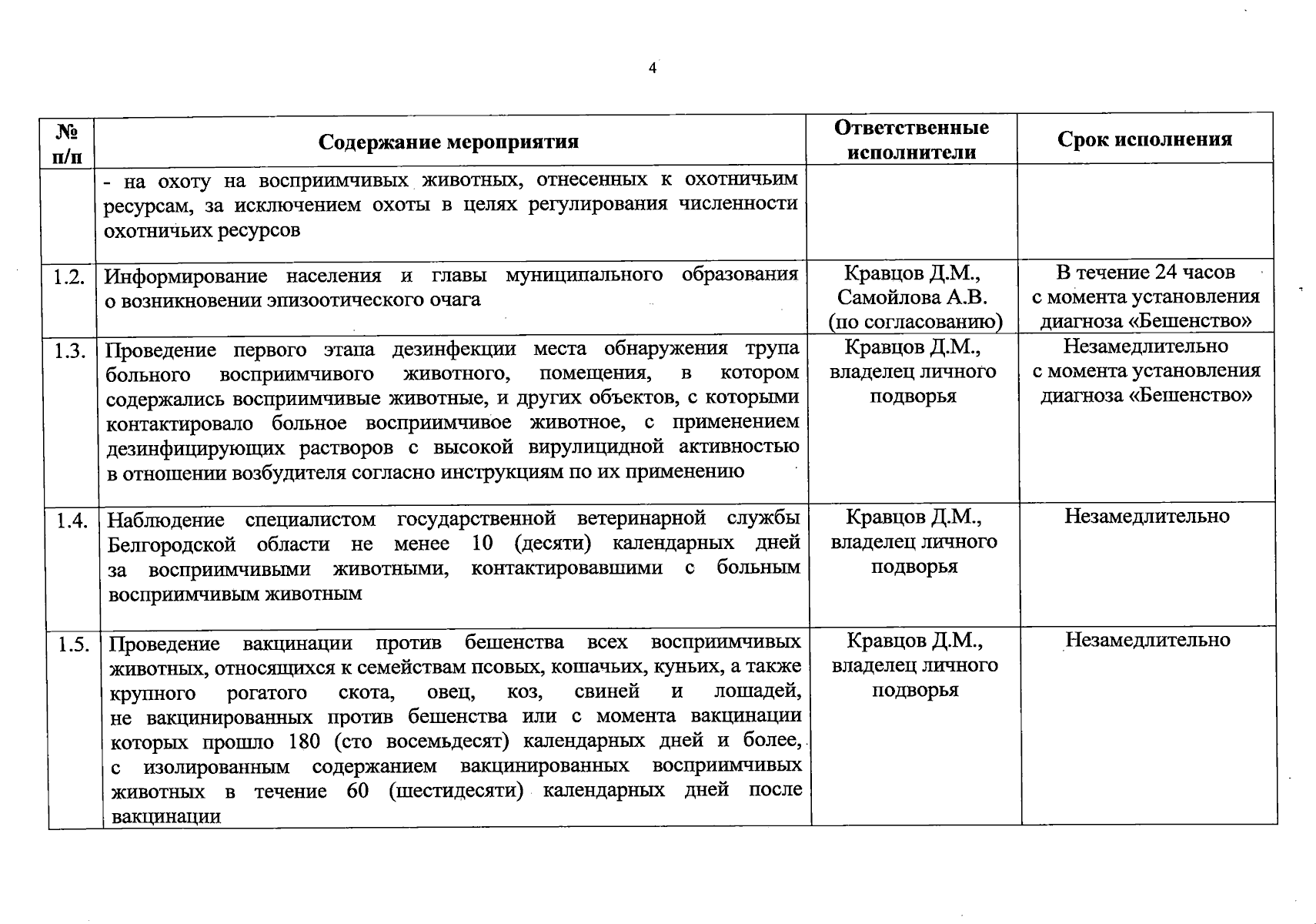 4

| № п/п | Содержание мероприятия | Ответственные исполнители | Срок исполнения |
|---|---|---|---|
| | - на охоту на восприимчивых животных, отнесенных к охотничьим ресурсам, за исключением охоты в целях регулирования численности охотничьих ресурсов | | |
| 1.2. | Информирование населения и главы муниципального образования о возникновении эпизоотического очага | Кравцов Д.М., Самойлова А.В. (по согласованию) | В течение 24 часов с момента установления диагноза «Бешенство» |
| 1.3. | Проведение первого этапа дезинфекции места обнаружения трупа больного восприимчивого животного, помещения, в котором содержались восприимчивые животные, и других объектов, с которыми контактировало больное восприимчивое животное, с применением дезинфицирующих растворов с высокой вирулицидной активностью в отношении возбудителя согласно инструкциям по их применению | Кравцов Д.М., владелец личного подворья | Незамедлительно с момента установления диагноза «Бешенство» |
| 1.4. | Наблюдение специалистом государственной ветеринарной службы Белгородской области не менее 10 (десяти) календарных дней за восприимчивыми животными, контактировавшими с больным восприимчивым животным | Кравцов Д.М., владелец личного подворья | Незамедлительно |
| 1.5. | Проведение вакцинации против бешенства всех восприимчивых животных, относящихся к семействам псовых, кошачьих, куньих, а также крупного рогатого скота, овец, коз, свиней и лошадей, не вакцинированных против бешенства или с момента вакцинации которых прошло 180 (сто восемьдесят) календарных дней и более, с изолированным содержанием вакцинированных восприимчивых животных в течение 60 (шестидесяти) календарных дней после вакцинации | Кравцов Д.М., владелец личного подворья | Незамедлительно |